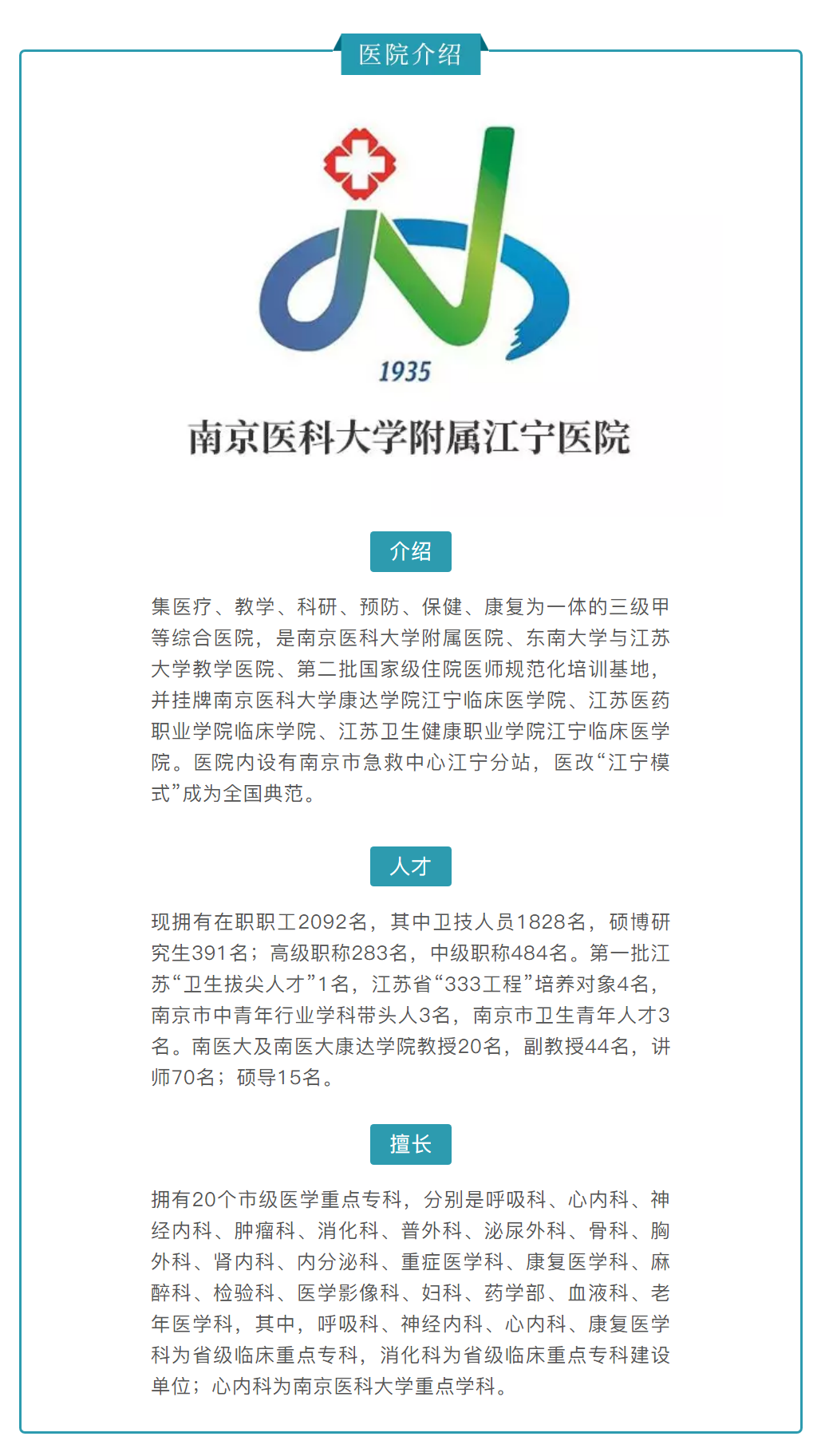 医院介绍

1935

南京医科大学附属江宁医院

介绍

集医疗、教学、科研、预防、保健、康复为一体的三级甲等综合医院，是南京医科大学附属医院、东南大学与江苏大学教学医院、第二批国家级住院医师规范化培训基地，并挂牌南京医科大学康达学院江宁临床医学院、江苏医药职业学院临床学院、江苏卫生健康职业学院江宁临床医学院。医院内设有南京市急救中心江宁分站，医改“江宁模式”成为全国典范。

人才

现拥有在职职工2092名，其中卫技人员1828名，硕博研究生391名；高级职称283名，中级职称484名。第一批江苏“卫生拔尖人才”1名，江苏省“333工程”培养对象4名，南京市中青年行业学科带头人3名，南京市卫生青年人才3名。南医大及南医大康达学院教授20名，副教授44名，讲师70名；硕导15名。

擅长

拥有20个市级医学重点专科，分别是呼吸科、心内科、神经内科、肿瘤科、消化科、普外科、泌尿外科、骨科、胸外科、肾内科、内分泌科、重症医学科、康复医学科、麻醉科、检验科、医学影像科、妇科、药学部、血液科、老年医学科，其中，呼吸科、神经内科、心内科、康复医学科为省级临床重点专科，消化科为省级临床重点专科建设单位；心内科为南京医科大学重点学科。